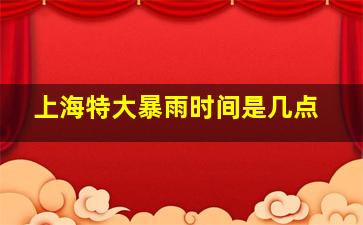 上海特大暴雨时间是几点